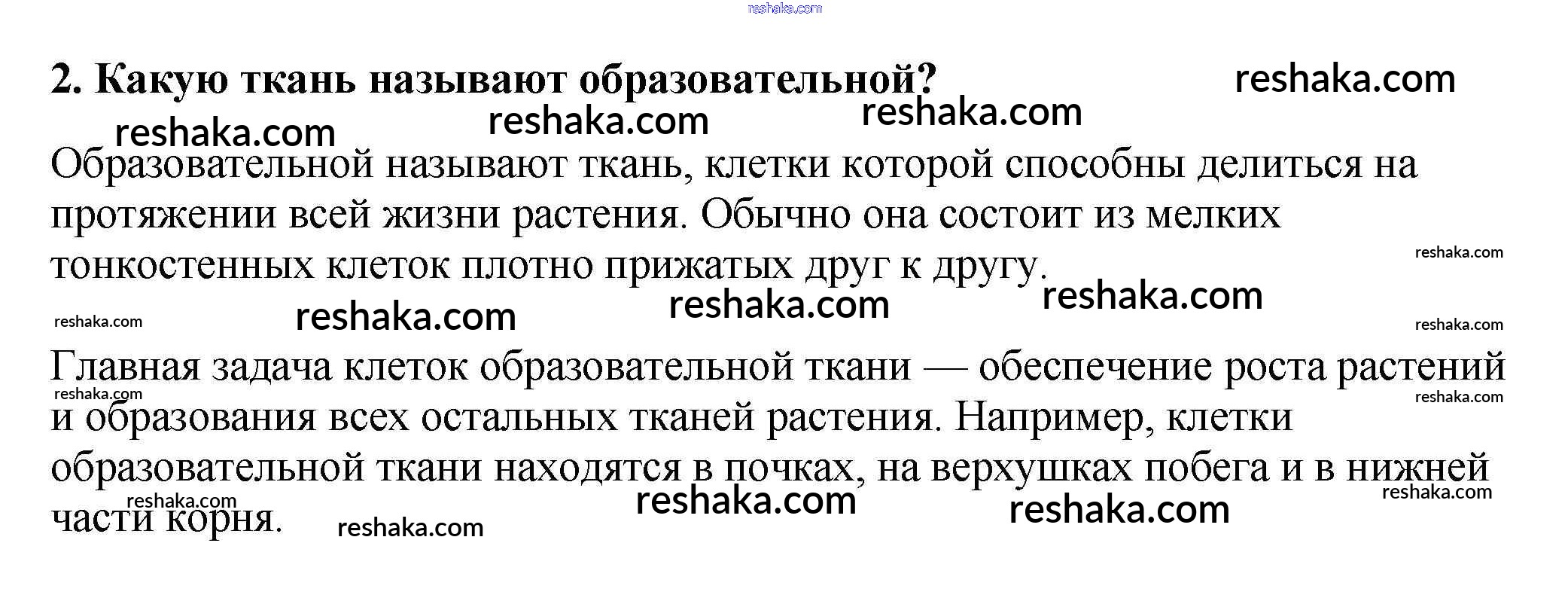 2. Какую ткань называют образовательной?

Образовательной называют ткань, клетки которой способны делиться на протяжении всей жизни растения. Обычно она состоит из мелких тонкостенных клеток плотно прижатых друг к другу.

Главная задача клеток образовательной ткани — обеспечение роста растений и образования всех остальных тканей растения. Например, клетки образовательной ткани находятся в почках, на верхушках побега и в нижней части корня.

reshaka.com